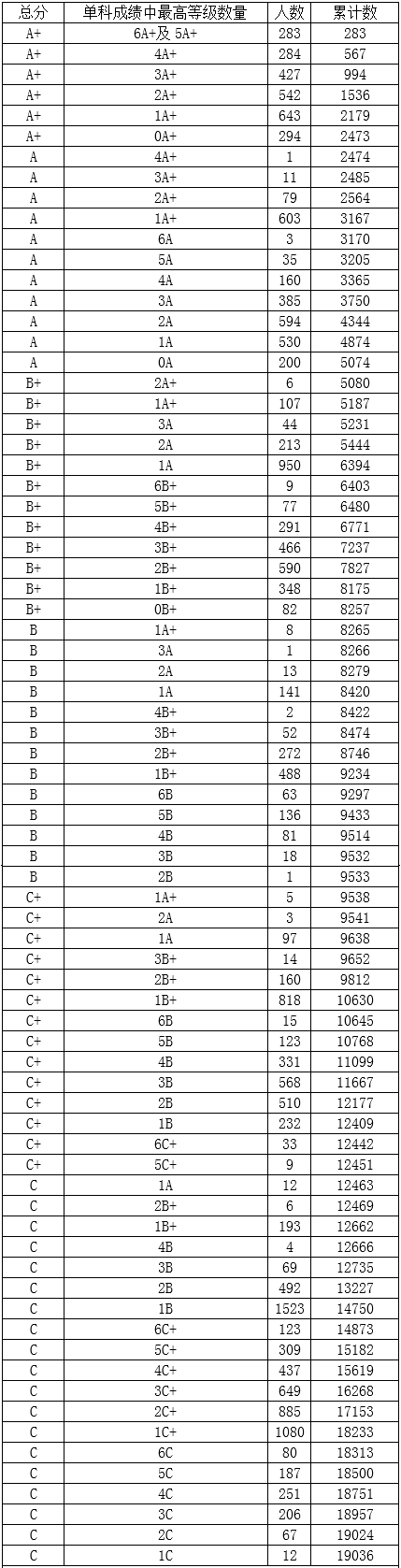 | 总分 | 单科成绩中最高等级数量 | 人数 | 累计数 |
|---|---|---|---|
| A+ | 6A+及 5A+ | 283 | 283 |
| A+ | 4A+ | 284 | 567 |
| A+ | 3A+ | 427 | 994 |
| A+ | 2A+ | 542 | 1536 |
| A+ | 1A+ | 643 | 2179 |
| A+ | 0A+ | 294 | 2473 |
| A | 4A+ | 1 | 2474 |
| A | 3A+ | 11 | 2485 |
| A | 2A+ | 79 | 2564 |
| A | 1A+ | 603 | 3167 |
| A | 6A | 3 | 3170 |
| A | 5A | 35 | 3205 |
| A | 4A | 160 | 3365 |
| A | 3A | 385 | 3750 |
| A | 2A | 594 | 4344 |
| A | 1A | 530 | 4874 |
| A | 0A | 200 | 5074 |
| B+ | 2A+ | 6 | 5080 |
| B+ | 1A+ | 107 | 5187 |
| B+ | 3A | 44 | 5231 |
| B+ | 2A | 213 | 5444 |
| B+ | 1A | 950 | 6394 |
| B+ | 6B+ | 9 | 6403 |
| B+ | 5B+ | 77 | 6480 |
| B+ | 4B+ | 291 | 6771 |
| B+ | 3B+ | 466 | 7237 |
| B+ | 2B+ | 590 | 7827 |
| B+ | 1B+ | 348 | 8175 |
| B+ | 0B+ | 82 | 8257 |
| B | 1A+ | 8 | 8265 |
| B | 3A | 1 | 8266 |
| B | 2A | 13 | 8279 |
| B | 1A | 141 | 8420 |
| B | 4B+ | 2 | 8422 |
| B | 3B+ | 52 | 8474 |
| B | 2B+ | 272 | 8746 |
| B | 1B+ | 488 | 9234 |
| B | 6B | 63 | 9297 |
| B | 5B | 136 | 9433 |
| B | 4B | 81 | 9514 |
| B | 3B | 18 | 9532 |
| B | 2B | 1 | 9533 |
| C+ | 1A+ | 5 | 9538 |
| C+ | 2A | 3 | 9541 |
| C+ | 1A | 97 | 9638 |
| C+ | 3B+ | 14 | 9652 |
| C+ | 2B+ | 160 | 9812 |
| C+ | 1B+ | 818 | 10630 |
| C+ | 6B | 15 | 10645 |
| C+ | 5B | 123 | 10768 |
| C+ | 4B | 331 | 11099 |
| C+ | 3B | 568 | 11667 |
| C+ | 2B | 510 | 12177 |
| C+ | 1B | 232 | 12409 |
| C+ | 6C+ | 33 | 12442 |
| C+ | 5C+ | 9 | 12451 |
| C | 1A | 12 | 12463 |
| C | 2B+ | 6 | 12469 |
| C | 1B+ | 193 | 12662 |
| C | 4B | 4 | 12666 |
| C | 3B | 69 | 12735 |
| C | 2B | 492 | 13227 |
| C | 1B | 1523 | 14750 |
| C | 6C+ | 123 | 14873 |
| C | 5C+ | 309 | 15182 |
| C | 4C+ | 437 | 15619 |
| C | 3C+ | 649 | 16268 |
| C | 2C+ | 885 | 17153 |
| C | 1C+ | 1080 | 18233 |
| C | 6C | 80 | 18313 |
| C | 5C | 187 | 18500 |
| C | 4C | 251 | 18751 |
| C | 3C | 206 | 18957 |
| C | 2C | 67 | 19024 |
| C | 1C | 12 | 19036 |